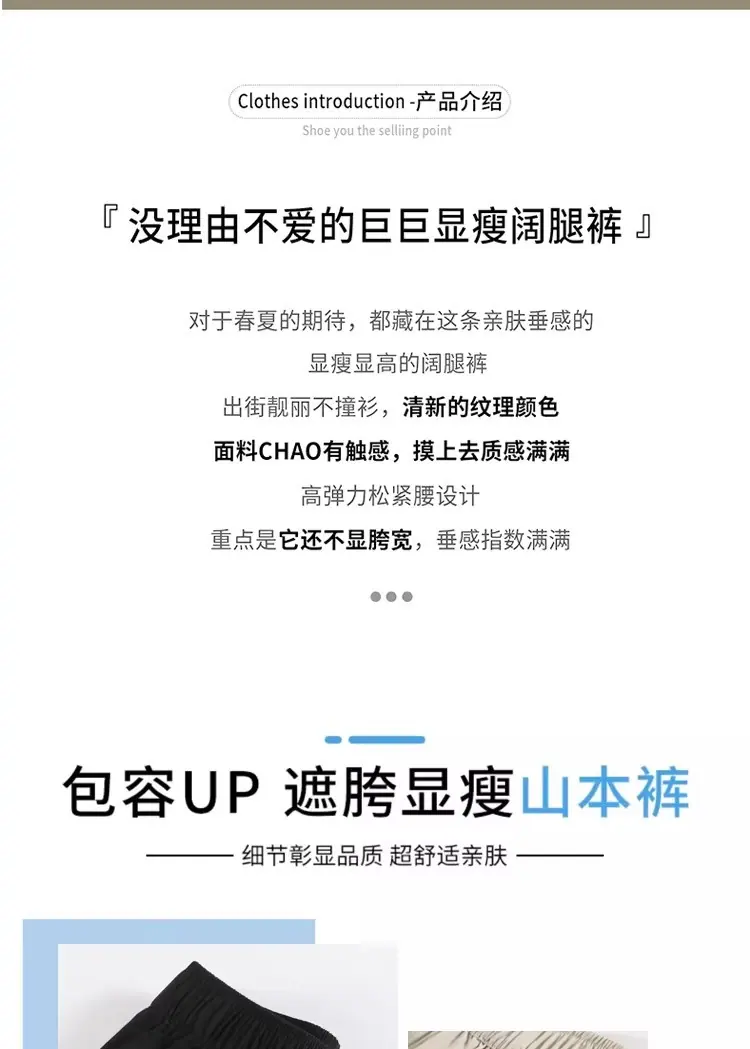 Clothes introduction -产品介绍
Shoe you the selliing point

『没理由不爱的巨巨显瘦阔腿裤』

对于春夏的期待，都藏在这条亲肤垂感的
显瘦显高的阔腿裤
出街靓丽不撞衫，清新的纹理颜色
面料CHAO有触感，摸上去质感满满
高弹力松紧腰设计
重点是它还不显胯宽，垂感指数满满

包容UP 遮胯显瘦山本裤

细节彰显品质 超舒适亲肤